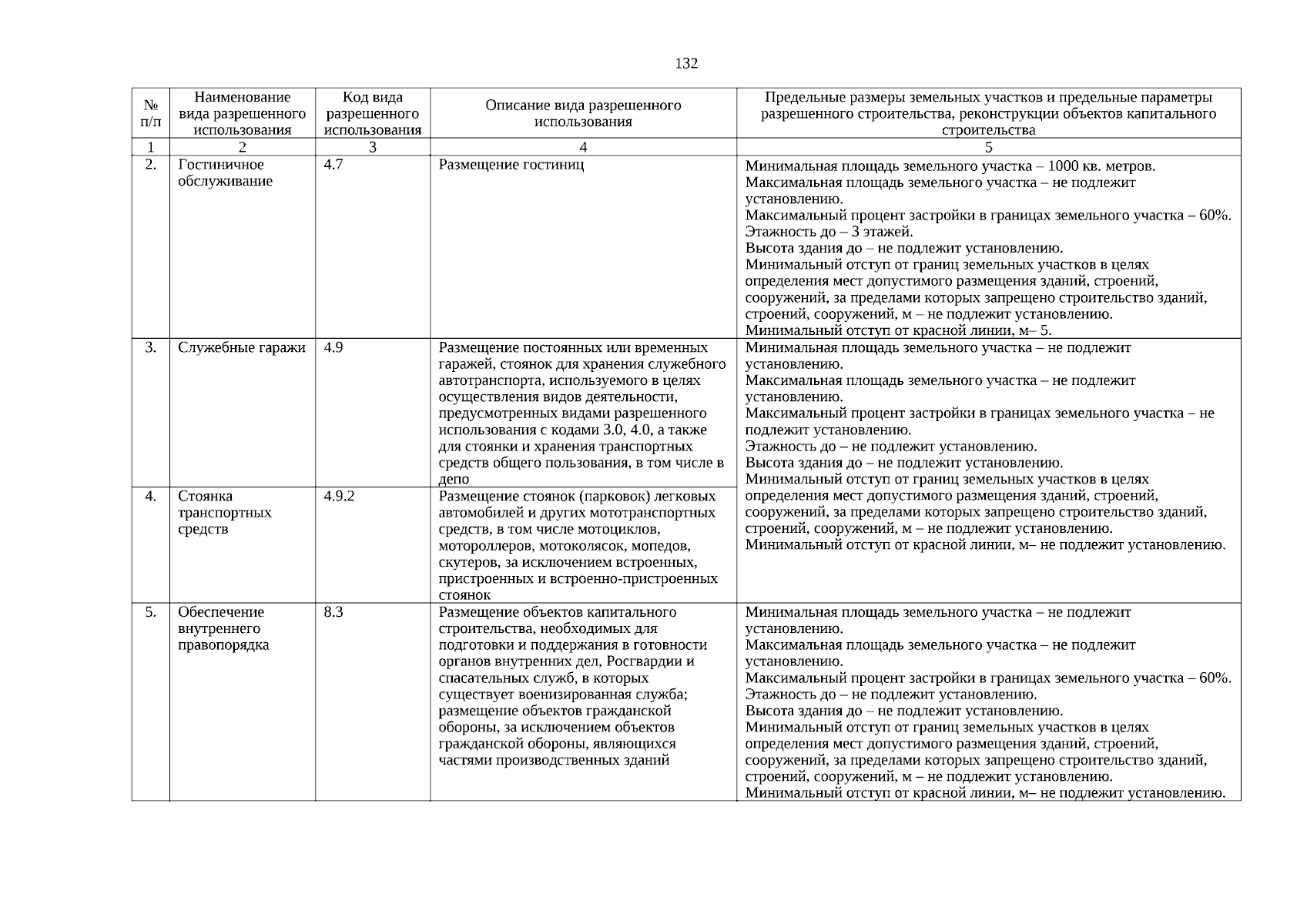 132

| № п/п | Наименование вида разрешенного использования | Код вида разрешенного использования | Описание вида разрешенного использования | Предельные размеры земельных участков и предельные параметры разрешенного строительства, реконструкции объектов капитального строительства |
|---|---|---|---|---|
| 1 | 2 | 3 | 4 | 5 |
| 2. | Гостиничное обслуживание | 4.7 | Размещение гостиниц | Минимальная площадь земельного участка – 1000 кв. метров. Максимальная площадь земельного участка – не подлежит установлению. Максимальный процент застройки в границах земельного участка – 60%. Этажность до – 3 этажей. Высота здания до – не подлежит установлению. Минимальный отступ от границ земельных участков в целях определения мест допустимого размещения зданий, строений, сооружений, за пределами которых запрещено строительство зданий, строений, сооружений, м – не подлежит установлению. Минимальный отступ от красной линии, м– 5. |
| 3. | Служебные гаражи | 4.9 | Размещение постоянных или временных гаражей, стоянок для хранения служебного автотранспорта, используемого в целях осуществления видов деятельности, предусмотренных видами разрешенного использования с кодами 3.0, 4.0, а также для стоянки и хранения транспортных средств общего пользования, в том числе в депо | Минимальная площадь земельного участка – не подлежит установлению. Максимальная площадь земельного участка – не подлежит установлению. Максимальный процент застройки в границах земельного участка – не подлежит установлению. Этажность до – не подлежит установлению. Высота здания до – не подлежит установлению. Минимальный отступ от границ земельных участков в целях определения мест допустимого размещения зданий, строений, сооружений, за пределами которых запрещено строительство зданий, строений, сооружений, м – не подлежит установлению. Минимальный отступ от красной линии, м– не подлежит установлению. |
| 4. | Стоянка транспортных средств | 4.9.2 | Размещение стоянок (парковок) легковых автомобилей и других мототранспортных средств, в том числе мотоциклов, мотороллеров, мотоколясок, мопедов, скутеров, за исключением встроенных, пристроенных и встроенно-пристроенных стоянок | |
| 5. | Обеспечение внутреннего правопорядка | 8.3 | Размещение объектов капитального строительства, необходимых для подготовки и поддержания в готовности органов внутренних дел, Росгвардии и спасательных служб, в которых существует военизированная служба; размещение объектов гражданской обороны, за исключением объектов гражданской обороны, являющихся частями производственных зданий | Минимальная площадь земельного участка – не подлежит установлению. Максимальная площадь земельного участка – не подлежит установлению. Максимальный процент застройки в границах земельного участка – 60%. Этажность до – не подлежит установлению. Высота здания до – не подлежит установлению. Минимальный отступ от границ земельных участков в целях определения мест допустимого размещения зданий, строений, сооружений, за пределами которых запрещено строительство зданий, строений, сооружений, м – не подлежит установлению. Минимальный отступ от красной линии, м– не подлежит установлению. |